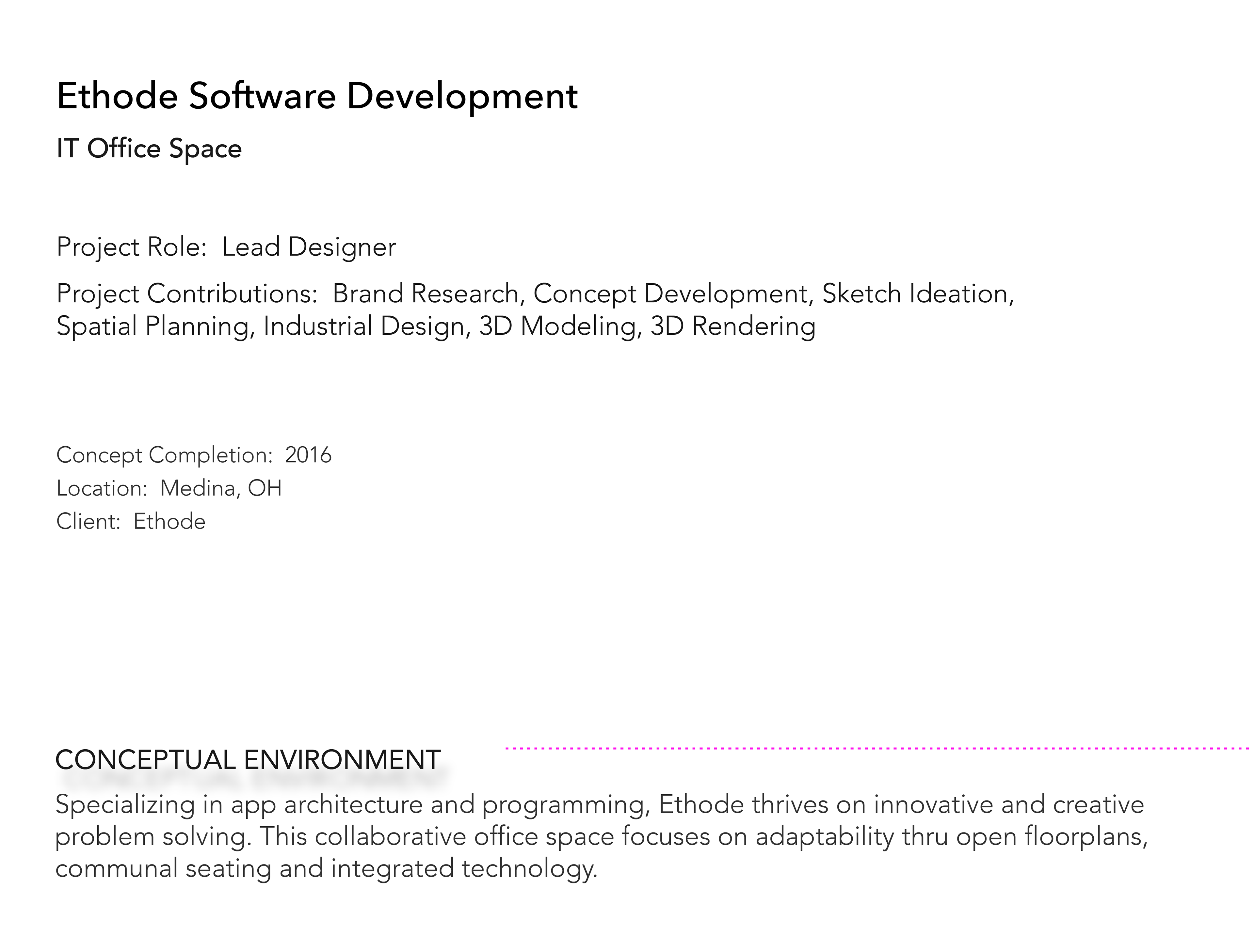 Ethode Software Development

IT Office Space

Project Role: Lead Designer

Project Contributions: Brand Research, Concept Development, Sketch Ideation, Spatial Planning, Industrial Design, 3D Modeling, 3D Rendering

Concept Completion: 2016
Location: Medina, OH
Client: Ethode

CONCEPTUAL ENVIRONMENT

Specializing in app architecture and programming, Ethode thrives on innovative and creative problem solving. This collaborative office space focuses on adaptability thru open floorplans, communal seating and integrated technology.